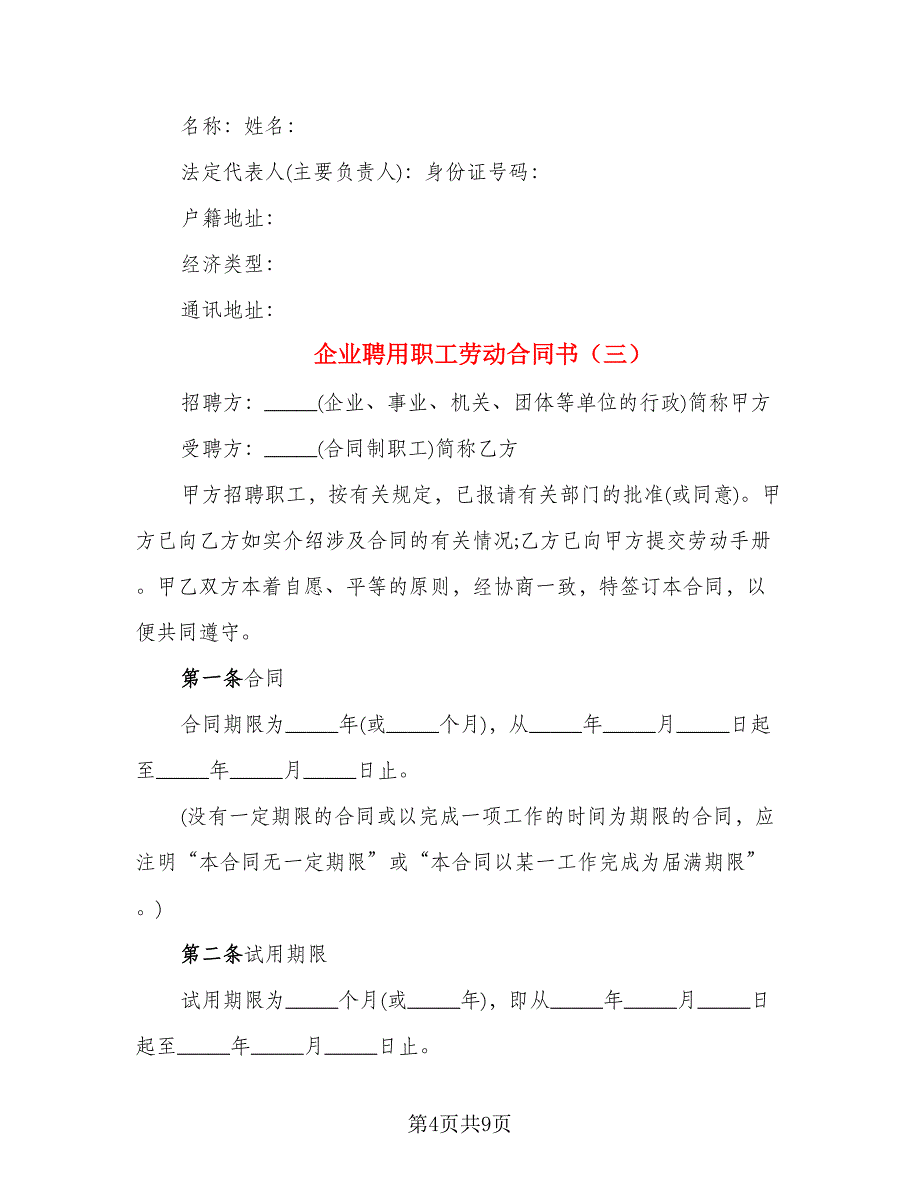 名称：姓名：

法定代表人(主要负责人)：身份证号码：

户籍地址：

经济类型：

通讯地址：

企业聘用职工劳动合同书（三）

招聘方：\_\_\_\_\_(企业、事业、机关、团体等单位的行政)简称甲方

受聘方：\_\_\_\_\_(合同制职工)简称乙方

甲方招聘职工，按有关规定，已报请有关部门的批准(或同意)。甲方已向乙方如实介绍涉及合同的有关情况;乙方已向甲方提交劳动手册。甲乙双方本着自愿、平等的原则，经协商一致，特签订本合同，以便共同遵守。

第一条合同

合同期限为\_\_\_\_\_年(或\_\_\_\_\_个月)，从\_\_\_\_\_年\_\_\_\_\_月\_\_\_\_\_日起至\_\_\_\_\_年\_\_\_\_\_月\_\_\_\_\_日止。

(没有一定期限的合同或以完成一项工作的时间为期限的合同，应注明“本合同无一定期限”或“本合同以某一工作完成为届满期限”。)

第二条试用期限

试用期限为\_\_\_\_\_个月(或\_\_\_\_\_年)，即从\_\_\_\_\_年\_\_\_\_\_月\_\_\_\_\_日起至\_\_\_\_\_年\_\_\_\_\_月\_\_\_\_\_日止。

第4页共9页